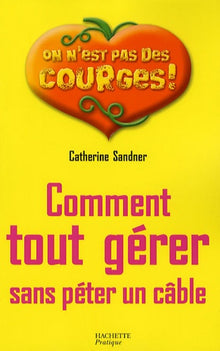 ON N'EST PAS DES COURGES!

Catherine Sandner

Comment tout gérer sans péter un câble

HACHETTE
Pratique